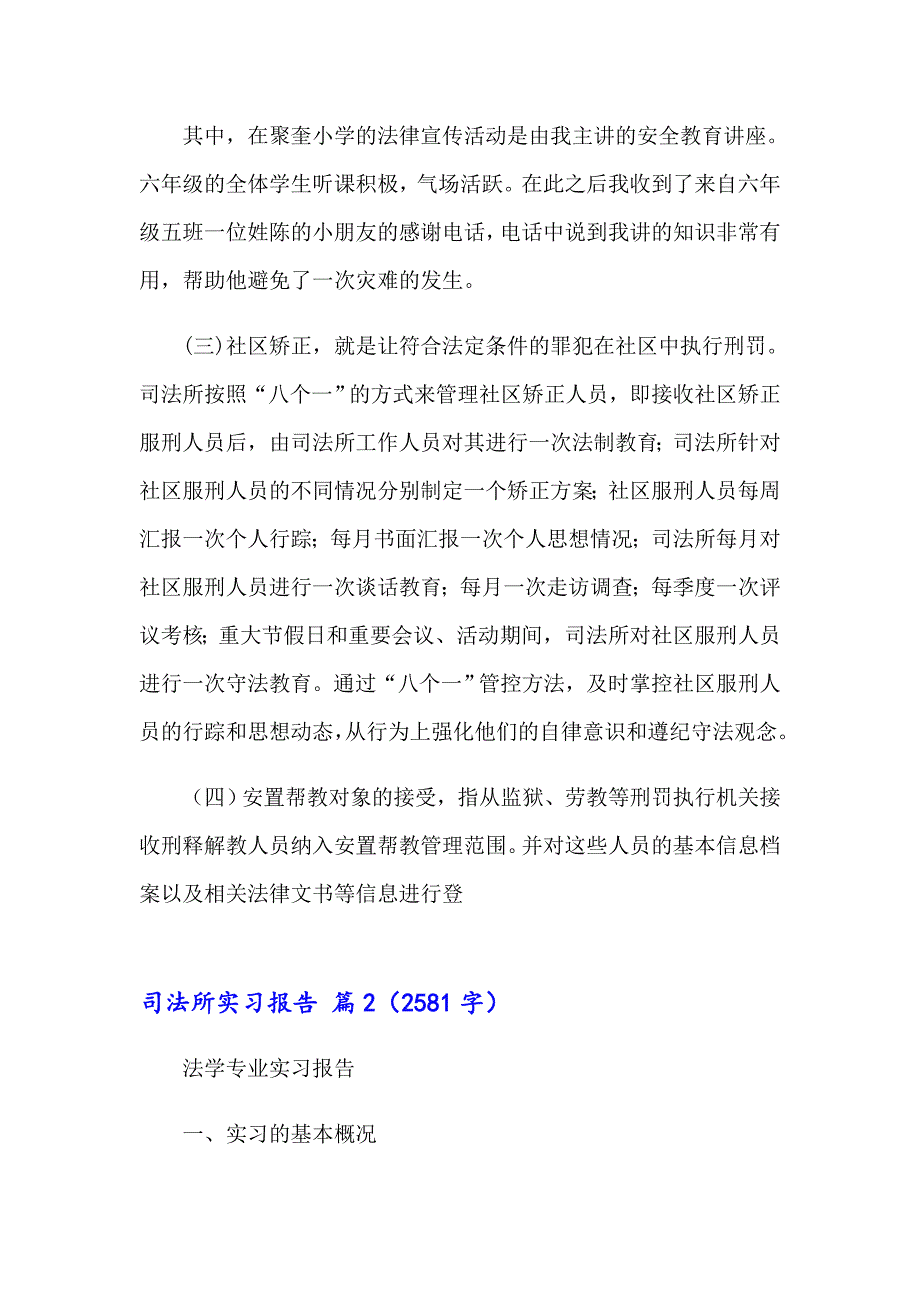 其中，在聚奎小学的法律宣传活动是由我主讲的安全教育讲座。六年级的全体学生听课积极，气场活跃。在此之后我收到了来自六年级五班一位姓陈的小朋友的感谢电话，电话中说到我讲的知识非常有用，帮助他避免了一次灾难的发生。

(三)社区矫正，就是让符合法定条件的罪犯在社区中执行刑罚。司法所按照“八个一”的方式来管理社区矫正人员，即接收社区矫正服刑人员后，由司法所工作人员对其进行一次法制教育；司法所针对社区服刑人员的不同情况分别制定一个矫正方案；社区服刑人员每周汇报一次个人行踪；每月书面汇报一次个人思想情况；司法所每月对社区服刑人员进行一次谈话教育；每月一次走访调查；每季度一次评议考核；重大节假日和重要会议、活动期间，司法所对社区服刑人员进行一次守法教育。通过“八个一”管控方法，及时掌控社区服刑人员的行踪和思想动态，从行为上强化他们的自律意识和遵纪守法观念。

（四）安置帮教对象的接受，指从监狱、劳教等刑罚执行机关接收刑释解教人员纳入安置帮教管理范围。并对这些人员的基本信息档案以及相关法律文书等信息进行登

司法所实习报告 篇2（2581字）

法学专业实习报告

一、实习的基本概况